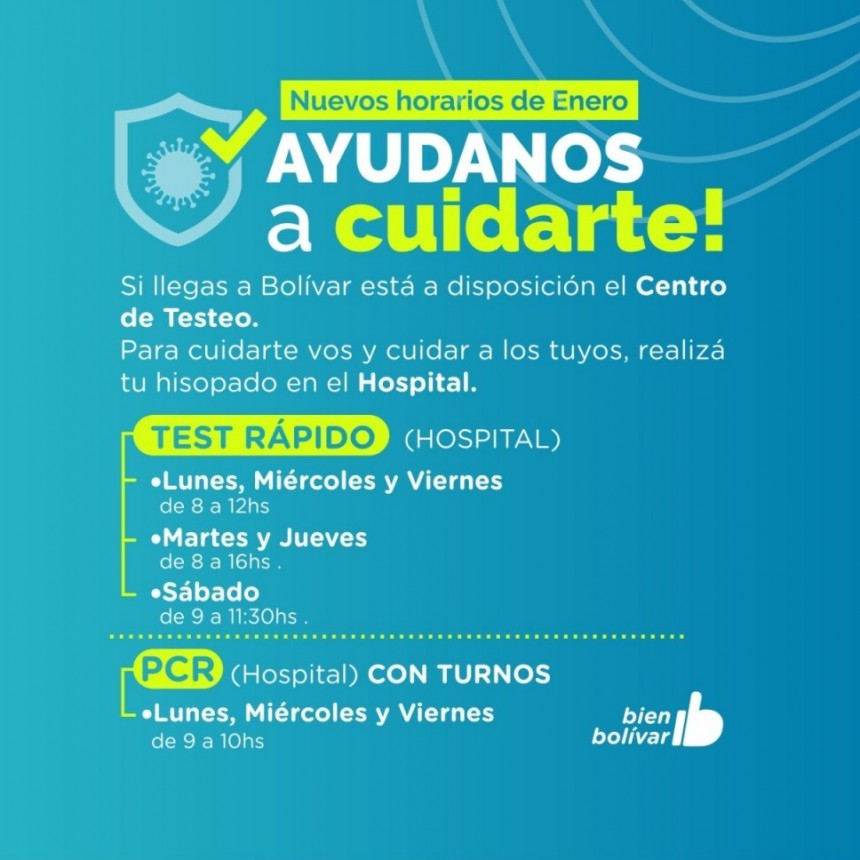 Nuevos horarios de Enero

AYUDANOS a cuidarte!

Si llegas a Bolívar está a disposición el Centro de Testeo.
Para cuidarte vos y cuidar a los tuyos, realizá tu hisopado en el Hospital.

TEST RÁPIDO (HOSPITAL)

•Lunes, Miércoles y Viernes
de 8 a 12hs

•Martes y Jueves
de 8 a 16hs .

•Sábado
de 9 a 11:30hs .

PCR (Hospital) CON TURNOS

•Lunes, Miércoles y Viernes
de 9 a 10hs

bien bolívar